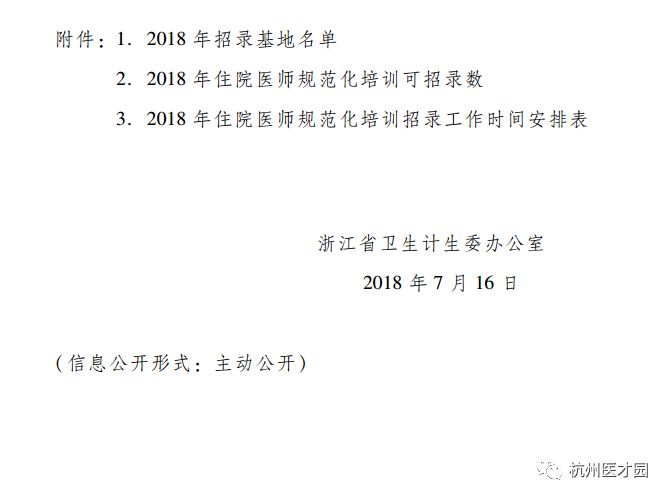 附件：1.2018年招录基地名单

2.2018年住院医师规范化培训可招录数

3.2018年住院医师规范化培训招录工作时间安排表

浙江省卫生计生委办公室

2018年7月16日

（信息公开形式：主动公开）

杭州医才园